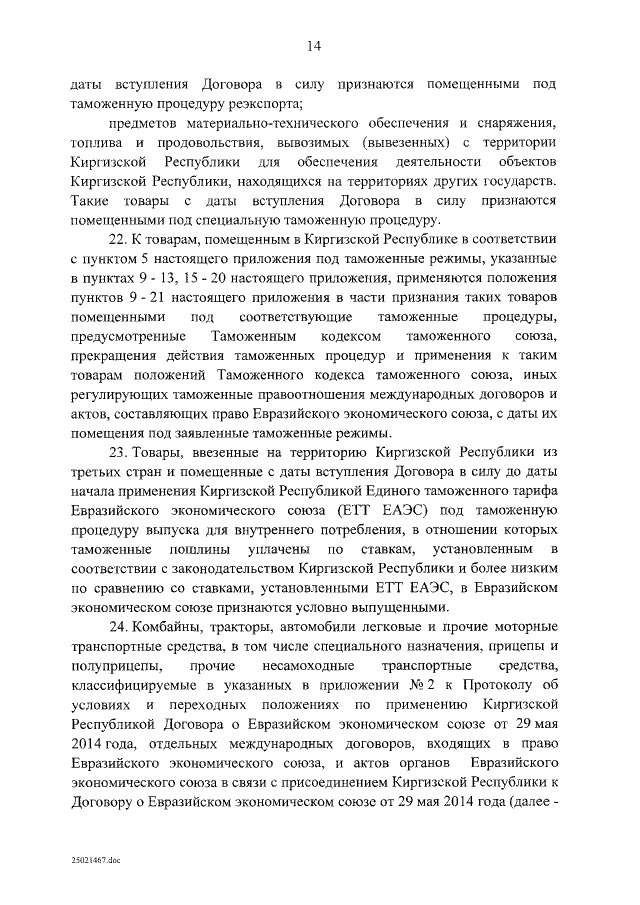 14

даты вступления Договора в силу признаются помещенными под таможенную процедуру реэкспорта;

предметов материально-технического обеспечения и снаряжения, топлива и продовольствия, вывозимых (вывезенных) с территории Киргизской Республики для обеспечения деятельности объектов Киргизской Республики, находящихся на территориях других государств. Такие товары с даты вступления Договора в силу признаются помещенными под специальную таможенную процедуру.

22. К товарам, помещенным в Киргизской Республике в соответствии с пунктом 5 настоящего приложения под таможенные режимы, указанные в пунктах 9 - 13, 15 - 20 настоящего приложения, применяются положения пунктов 9 - 21 настоящего приложения в части признания таких товаров помещенными под соответствующие таможенные процедуры, предусмотренные Таможенным кодексом таможенного союза, прекращения действия таможенных процедур и применения к таким товарам положений Таможенного кодекса таможенного союза, иных регулирующих таможенные правоотношения международных договоров и актов, составляющих право Евразийского экономического союза, с даты их помещения под заявленные таможенные режимы.

23. Товары, ввезенные на территорию Киргизской Республики из третьих стран и помещенные с даты вступления Договора в силу до даты начала применения Киргизской Республикой Единого таможенного тарифа Евразийского экономического союза (ЕТТ ЕАЭС) под таможенную процедуру выпуска для внутреннего потребления, в отношении которых таможенные пошлины уплачены по ставкам, установленным в соответствии с законодательством Киргизской Республики и более низким по сравнению со ставками, установленными ЕТТ ЕАЭС, в Евразийском экономическом союзе признаются условно выпущенными.

24. Комбайны, тракторы, автомобили легковые и прочие моторные транспортные средства, в том числе специального назначения, прицепы и полуприцепы, прочие несамоходные транспортные средства, классифицируемые в указанных в приложении № 2 к Протоколу об условиях и переходных положениях по применению Киргизской Республикой Договора о Евразийском экономическом союзе от 29 мая 2014 года, отдельных международных договоров, входящих в право Евразийского экономического союза, и актов органов Евразийского экономического союза в связи с присоединением Киргизской Республики к Договору о Евразийском экономическом союзе от 29 мая 2014 года (далее -

25021467.doc